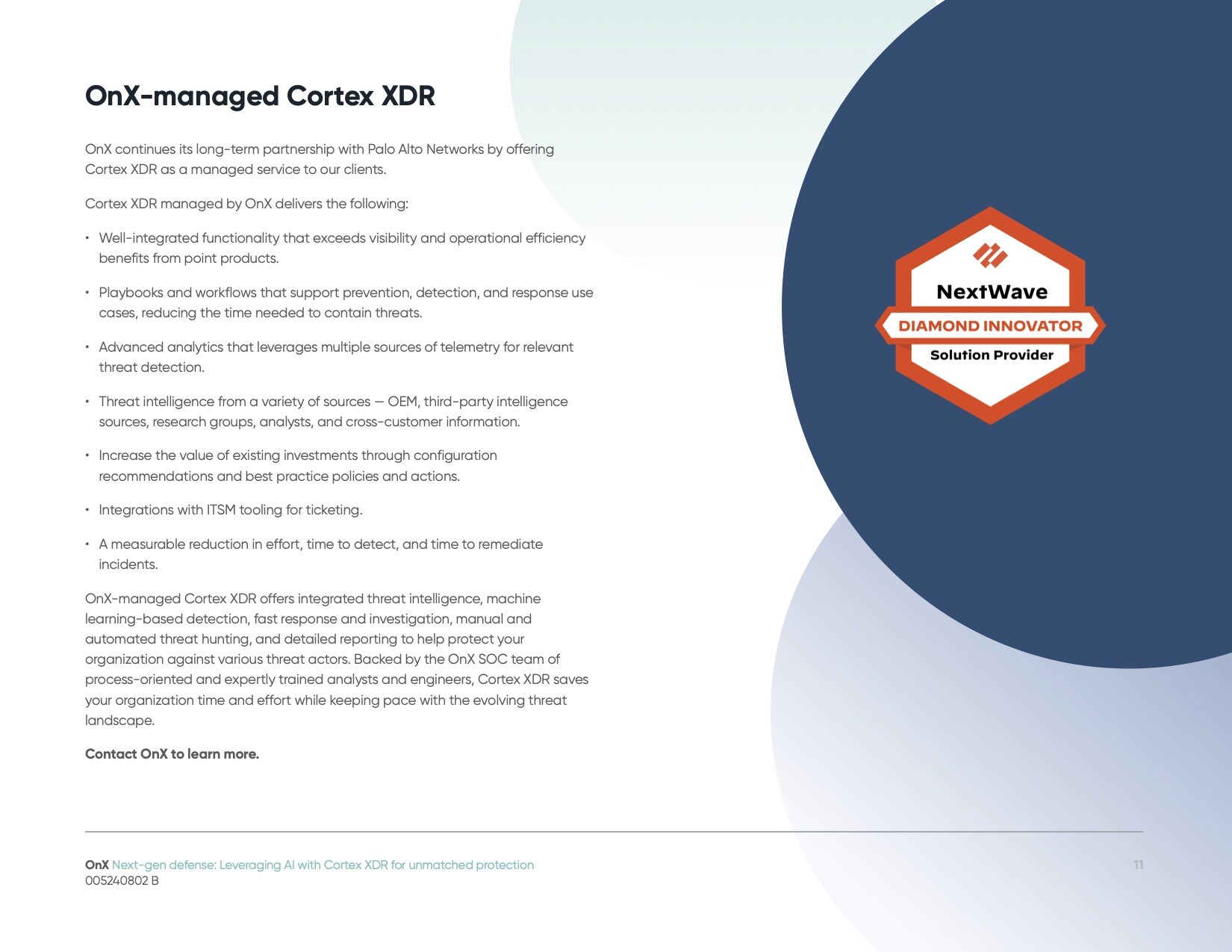 OnX-managed Cortex XDR

OnX continues its long-term partnership with Palo Alto Networks by offering Cortex XDR as a managed service to our clients.

Cortex XDR managed by OnX delivers the following:

• Well-integrated functionality that exceeds visibility and operational efficiency benefits from point products.

• Playbooks and workflows that support prevention, detection, and response use cases, reducing the time needed to contain threats.

• Advanced analytics that leverages multiple sources of telemetry for relevant threat detection.

• Threat intelligence from a variety of sources — OEM, third-party intelligence sources, research groups, analysts, and cross-customer information.

• Increase the value of existing investments through configuration recommendations and best practice policies and actions.

• Integrations with ITSM tooling for ticketing.

• A measurable reduction in effort, time to detect, and time to remediate incidents.

OnX-managed Cortex XDR offers integrated threat intelligence, machine learning-based detection, fast response and investigation, manual and automated threat hunting, and detailed reporting to help protect your organization against various threat actors. Backed by the OnX SOC team of process-oriented and expertly trained analysts and engineers, Cortex XDR saves your organization time and effort while keeping pace with the evolving threat landscape.

Contact OnX to learn more.

NextWave
DIAMOND INNOVATOR
Solution Provider

OnX Next-gen defense: Leveraging AI with Cortex XDR for unmatched protection
005240802 B

11